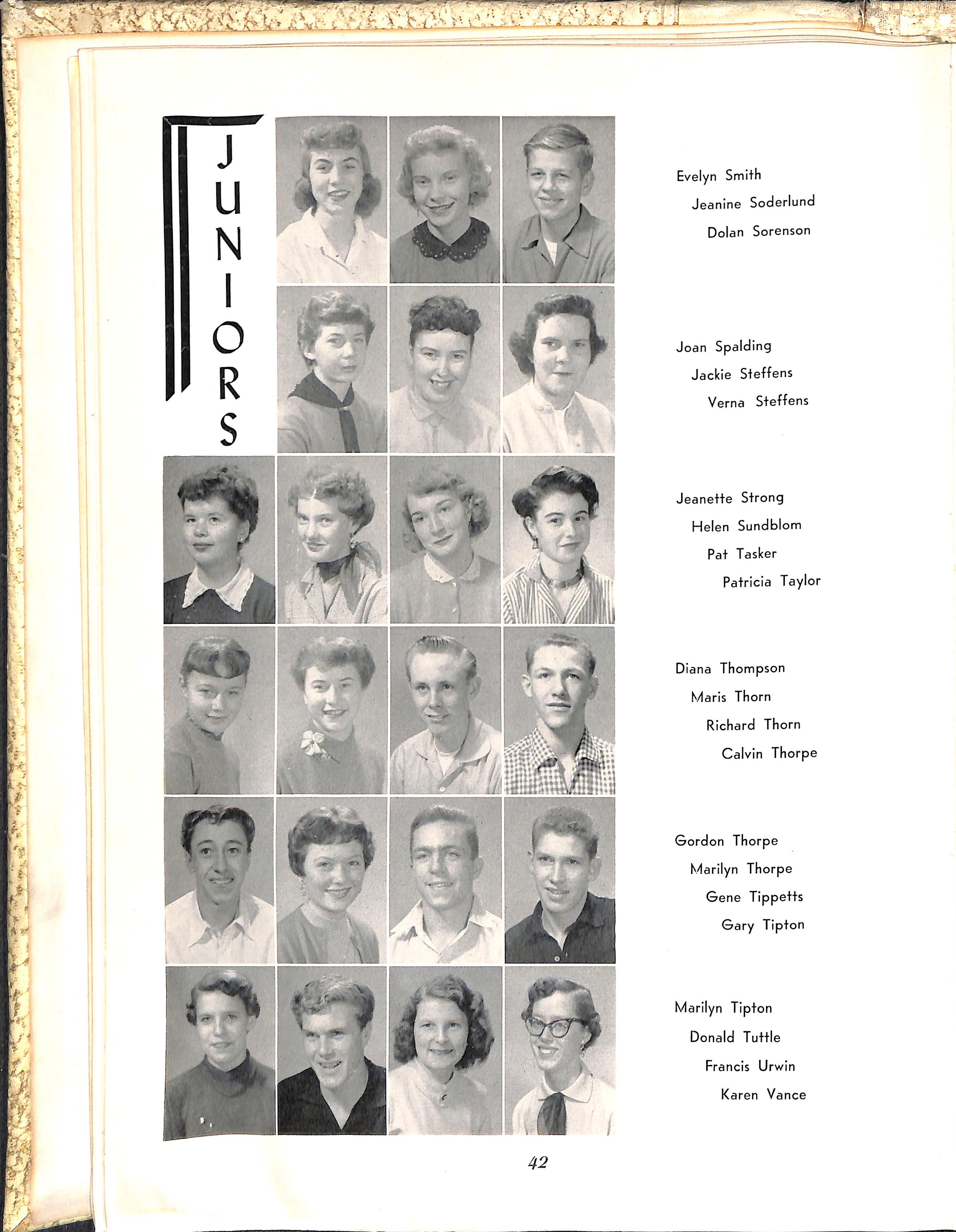 JUNIORS

Evelyn Smith
Jeanine Soderlund
Dolan Sorenson

Joan Spalding
Jackie Steffens
Verna Steffens

Jeanette Strong
Helen Sundblom
Pat Tasker
Patricia Taylor

Diana Thompson
Maris Thorn
Richard Thorn
Calvin Thorpe

Gordon Thorpe
Marilyn Thorpe
Gene Tippetts
Gary Tipton

Marilyn Tipton
Donald Tuttle
Francis Urwin
Karen Vance

42